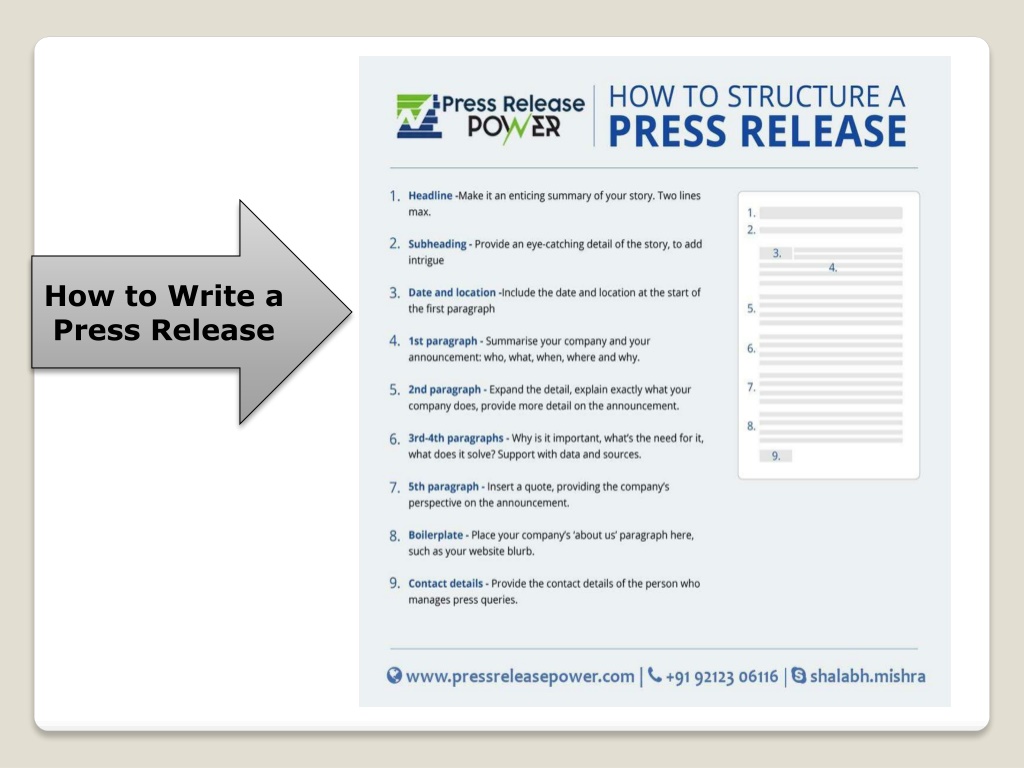 How to Write a Press Release

Press Release POWER

HOW TO STRUCTURE A PRESS RELEASE

1. Headline -Make it an enticing summary of your story. Two lines max.

2. Subheading - Provide an eye-catching detail of the story, to add intrigue

3. Date and location -Include the date and location at the start of the first paragraph

4. 1st paragraph - Summarise your company and your announcement: who, what, when, where and why.

5. 2nd paragraph - Expand the detail, explain exactly what your company does, provide more detail on the announcement.

6. 3rd-4th paragraphs - Why is it important, what's the need for it, what does it solve? Support with data and sources.

7. 5th paragraph - Insert a quote, providing the company's perspective on the announcement.

8. Boilerplate - Place your company's 'about us' paragraph here, such as your website blurb.

9. Contact details - Provide the contact details of the person who manages press queries.

1.
2.
3.
4.
5.
6.
7.
8.
9.

www.pressreleasepower.com | +91 92123 06116 | shalabh.mishra